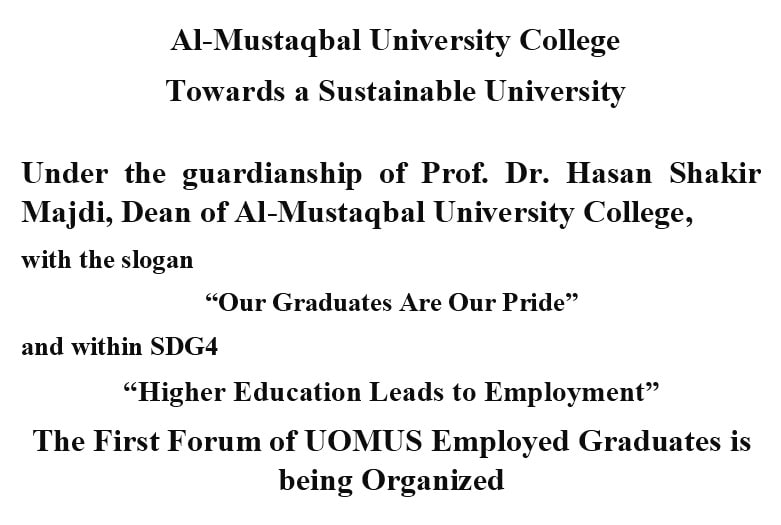 Al-Mustaqbal University College
Towards a Sustainable University

Under the guardianship of Prof. Dr. Hasan Shakir Majdi, Dean of Al-Mustaqbal University College,

with the slogan

“Our Graduates Are Our Pride”

and within SDG4

“Higher Education Leads to Employment”

The First Forum of UOMUS Employed Graduates is being Organized